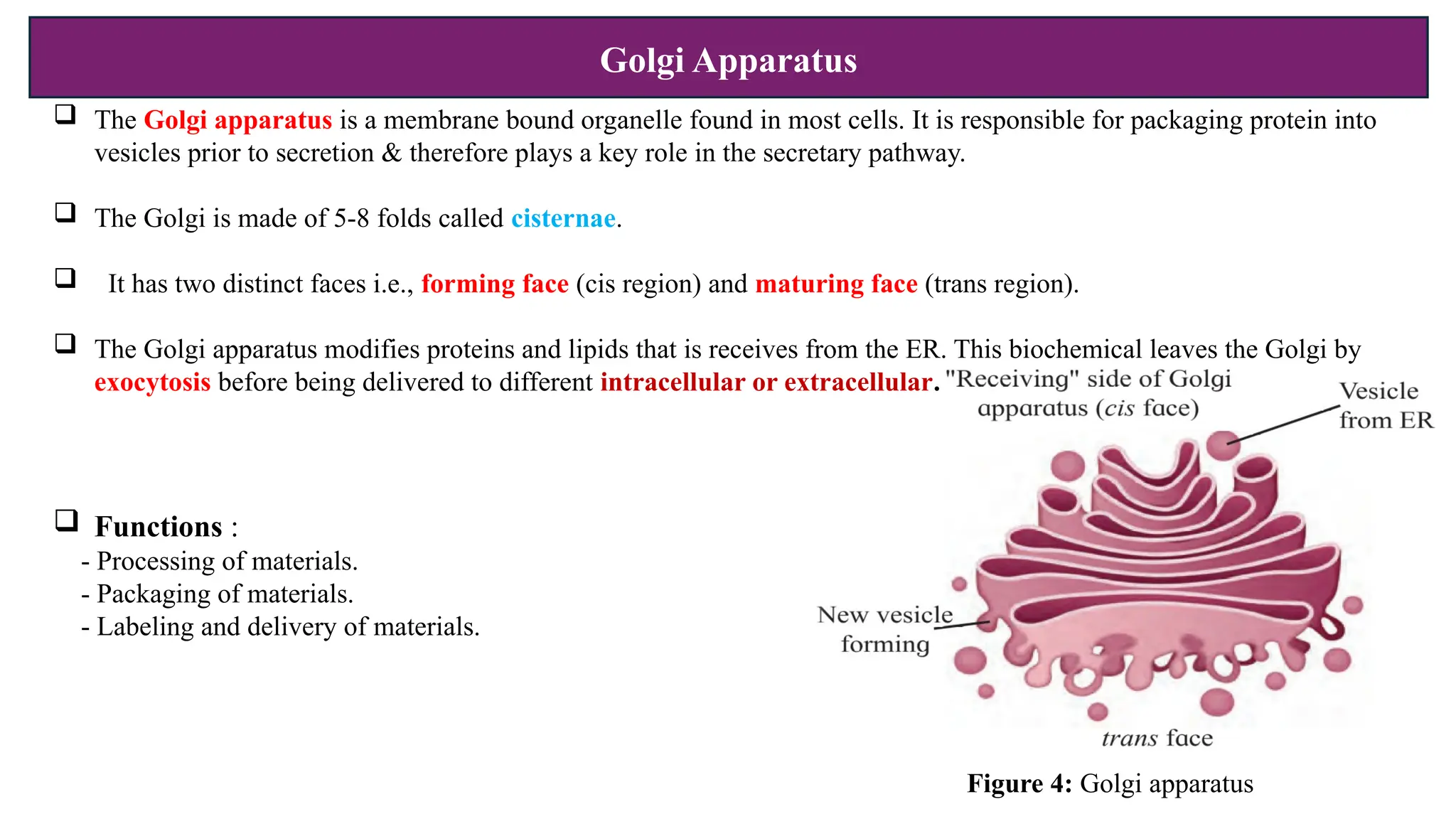 Golgi Apparatus

❑ The Golgi apparatus is a membrane bound organelle found in most cells. It is responsible for packaging protein into vesicles prior to secretion & therefore plays a key role in the secretary pathway.

❑ The Golgi is made of 5-8 folds called cisternae.

❑ It has two distinct faces i.e., forming face (cis region) and maturing face (trans region).

❑ The Golgi apparatus modifies proteins and lipids that is receives from the ER. This biochemical leaves the Golgi by exocytosis before being delivered to different intracellular or extracellular.

❑ Functions :
- Processing of materials.
- Packaging of materials.
- Labeling and delivery of materials.

"Receiving" side of Golgi apparatus (cis face)

Vesicle from ER

New vesicle forming

trans face

Figure 4: Golgi apparatus